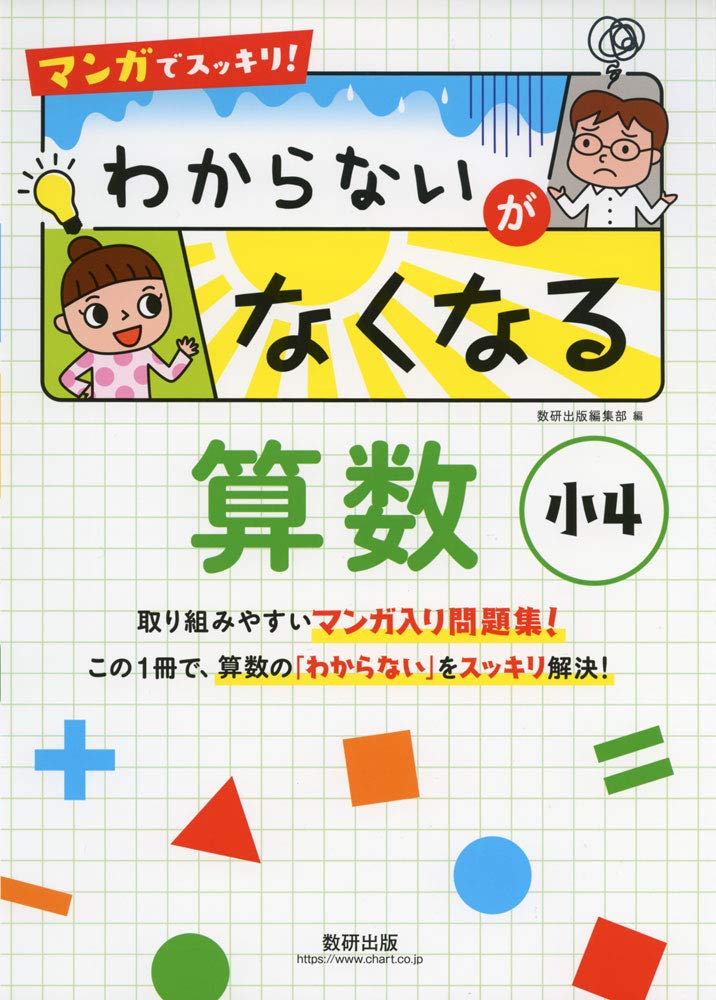 マンガでスッキリ!

わからないがなくなる

数研出版編集部 編

算数

小4

取り組みやすいマンガ入り問題集!
この1冊で、算数の「わからない」をスッキリ解決!

数研出版
https://www.chart.co.jp